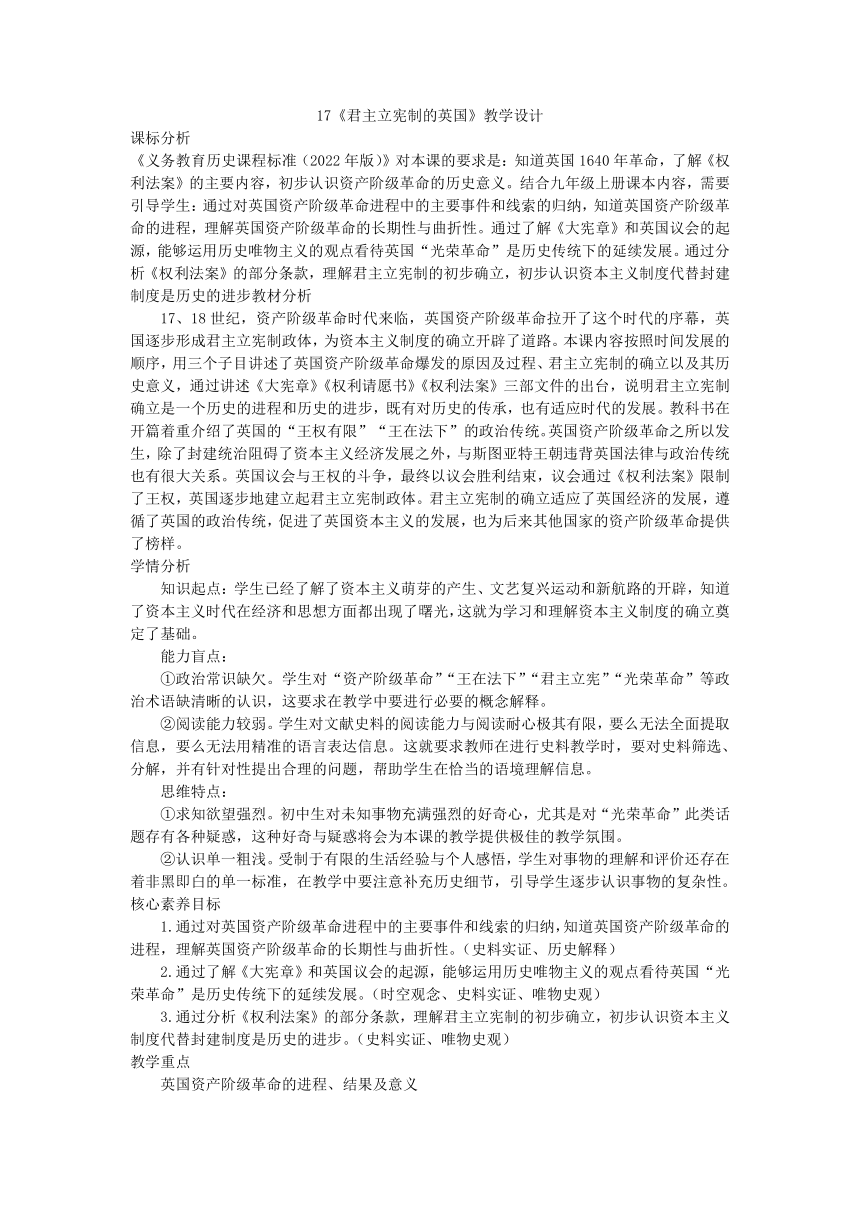 17《君主立宪制的英国》教学设计

课标分析

《义务教育历史课程标准（2022年版)》对本课的要求是：知道英国1640年革命，了解《权利法案》的主要内容，初步认识资产阶级革命的历史意义。结合九年级上册课本内容，需要引导学生：通过对英国资产阶级革命进程中的主要事件和线索的归纳，知道英国资产阶级革命的进程，理解英国资产阶级革命的长期性与曲折性。通过了解《大宪章》和英国议会的起源，能够运用历史唯物主义的观点看待英国“光荣革命”是历史传统下的延续发展。通过分析《权利法案》的部分条款，理解君主立宪制的初步确立，初步认识资本主义制度代替封建制度是历史的进步教材分析

17、18世纪，资产阶级革命时代来临，英国资产阶级革命拉开了这个时代的序幕，英国逐步形成君主立宪制政体，为资本主义制度的确立开辟了道路。本课内容按照时间发展的顺序，用三个子目讲述了英国资产阶级革命爆发的原因及过程、君主立宪制的确立以及其历史意义，通过讲述《大宪章》《权利请愿书》《权利法案》三部文件的出台，说明君主立宪制确立是一个历史的进程和历史的进步，既有对历史的传承，也有适应时代的发展。教科书在开篇着重介绍了英国的“王权有限”“王在法下”的政治传统。英国资产阶级革命之所以发生，除了封建统治阻碍了资本主义经济发展之外，与斯图亚特王朝违背英国法律与政治传统也有很大关系。英国议会与王权的斗争，最终以议会胜利结束，议会通过《权利法案》限制了王权，英国逐步地建立起君主立宪制政体。君主立宪制的确立适应了英国经济的发展，遵循了英国的政治传统，促进了英国资本主义的发展，也为后来其他国家的资产阶级革命提供了榜样。

学情分析

知识起点：学生已经了解了资本主义萌芽的产生、文艺复兴运动和新航路的开辟，知道了资本主义时代在经济和思想方面都出现了曙光，这就为学习和理解资本主义制度的确立奠定了基础。

能力盲点：

①政治常识缺欠。学生对“资产阶级革命”“王在法下”“君主立宪”“光荣革命”等政治术语缺清晰的认识，这要求在教学中要进行必要的概念解释。

②阅读能力较弱。学生对文献史料的阅读能力与阅读耐心极其有限，要么无法全面提取信息，要么无法用精准的语言表达信息。这就要求教师在进行史料教学时，要对史料筛选、分解，并有针对性提出合理的问题，帮助学生在恰当的语境理解信息。

思维特点：

①求知欲望强烈。初中生对未知事物充满强烈的好奇心，尤其是对“光荣革命”此类话题存有各种疑惑，这种好奇与疑惑将会为本课的教学提供极佳的教学氛围。

②认识单一粗浅。受制于有限的生活经验与个人感悟，学生对事物的理解和评价还存在着非黑即白的单一标准，在教学中要注意补充历史细节，引导学生逐步认识事物的复杂性。

核心素养目标

1.通过对英国资产阶级革命进程中的主要事件和线索的归纳，知道英国资产阶级革命的进程，理解英国资产阶级革命的长期性与曲折性。(史料实证、历史解释）

2.通过了解《大宪章》和英国议会的起源，能够运用历史唯物主义的观点看待英国“光荣革命”是历史传统下的延续发展。(时空观念、史料实证、唯物史观）

3.通过分析《权利法案》的部分条款，理解君主立宪制的初步确立，初步认识资本主义制度代替封建制度是历史的进步。(史料实证、唯物史观）

教学重点

英国资产阶级革命的进程、结果及意义